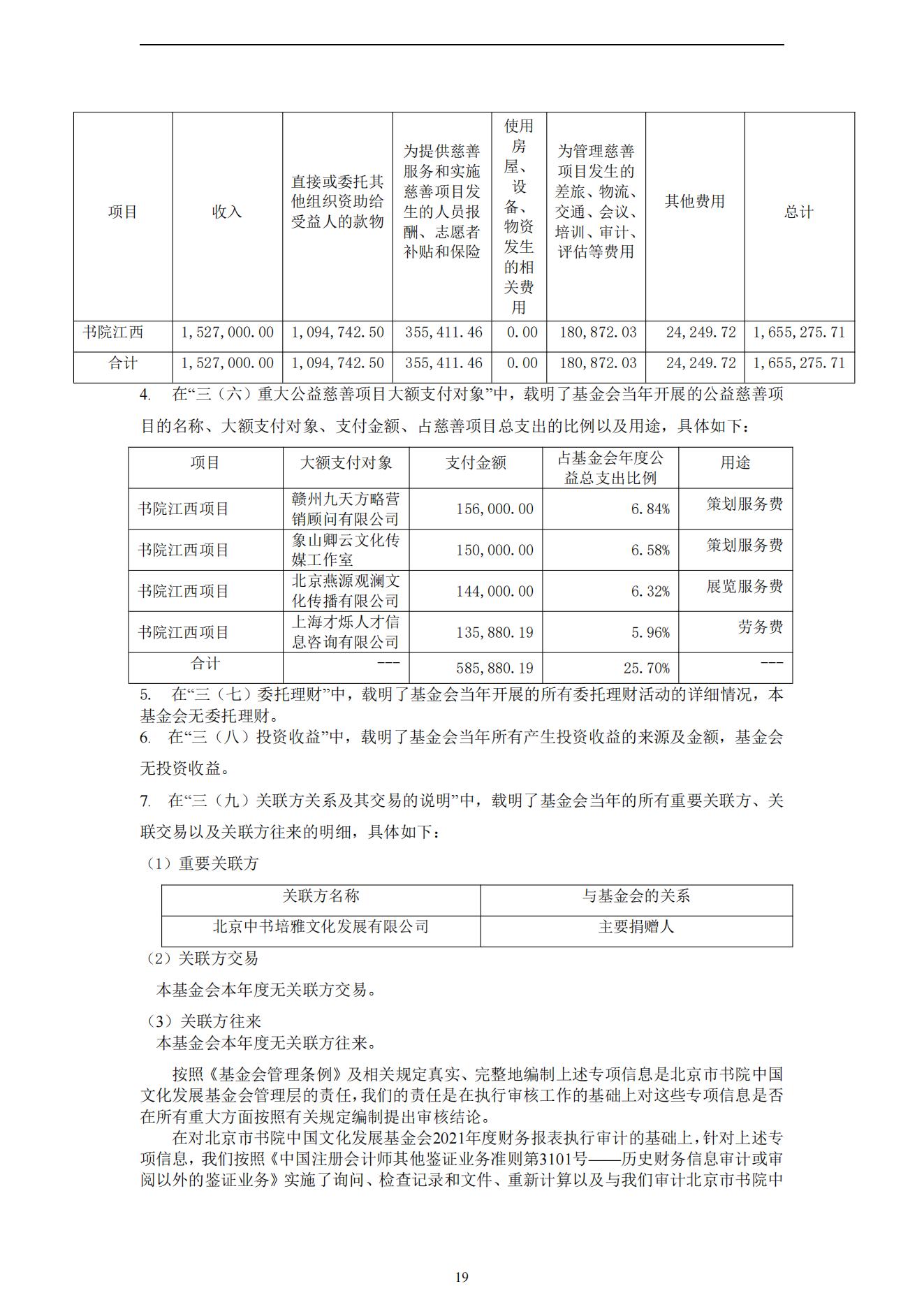 | 项目 | 收入 | 直接或委托其他组织资助给受益人的款物 | 为提供慈善服务和实施慈善项目发生的人员报酬、志愿者补贴和保险 | 使用房屋、设备、物资发生的相关费用 | 为管理慈善项目发生的差旅、物流、交通、会议、培训、审计、评估等费用 | 其他费用 | 总计 |
|---|---|---|---|---|---|---|---|
| 书院江西 | 1,527,000.00 | 1,094,742.50 | 355,411.46 | 0.00 | 180,872.03 | 24,249.72 | 1,655,275.71 |
| 合计 | 1,527,000.00 | 1,094,742.50 | 355,411.46 | 0.00 | 180,872.03 | 24,249.72 | 1,655,275.71 |

4. 在“三（六）重大公益慈善项目大额支付对象”中，载明了基金会当年开展的公益慈善项目的名称、大额支付对象、支付金额、占慈善项目总支出的比例以及用途，具体如下：

| 项目 | 大额支付对象 | 支付金额 | 占基金会年度公益总支出比例 | 用途 |
|---|---|---|---|---|
| 书院江西项目 | 赣州九天方略营销顾问有限公司 | 156,000.00 | 6.84% | 策划服务费 |
| 书院江西项目 | 象山卿云文化传媒工作室 | 150,000.00 | 6.58% | 策划服务费 |
| 书院江西项目 | 北京燕源观澜文化传播有限公司 | 144,000.00 | 6.32% | 展览服务费 |
| 书院江西项目 | 上海才烁人才信息咨询有限公司 | 135,880.19 | 5.96% | 劳务费 |
| 合计 | --- | 585,880.19 | 25.70% | --- |

5. 在“三（七）委托理财”中，载明了基金会当年开展的所有委托理财活动的详细情况，本基金会无委托理财。
6. 在“三（八）投资收益”中，载明了基金会当年所有产生投资收益的来源及金额，基金会无投资收益。
7. 在“三（九）关联方关系及其交易的说明”中，载明了基金会当年的所有重要关联方、关联交易以及关联方往来的明细，具体如下：
（1）重要关联方

| 关联方名称 | 与基金会的关系 |
|---|---|
| 北京中书培雅文化发展有限公司 | 主要捐赠人 |

（2）关联方交易
本基金会本年度无关联方交易。
（3）关联方往来
本基金会本年度无关联方往来。

按照《基金会管理条例》及相关规定真实、完整地编制上述专项信息是北京市书院中国文化发展基金会管理层的责任，我们的责任是在执行审核工作的基础上对这些专项信息是否在所有重大方面按照有关规定编制提出审核结论。
在对北京市书院中国文化发展基金会2021年度财务报表执行审计的基础上，针对上述专项信息，我们按照《中国注册会计师其他鉴证业务准则第3101号——历史财务信息审计或审阅以外的鉴证业务》实施了询问、检查记录和文件、重新计算以及与我们审计北京市书院中

19